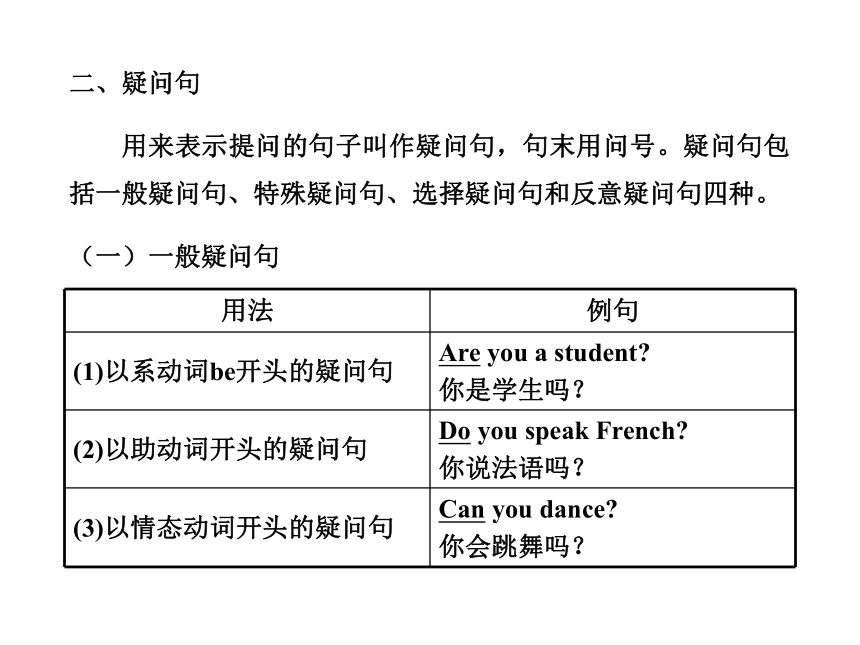 二、疑问句

用来表示提问的句子叫作疑问句，句末用问号。疑问句包括一般疑问句、特殊疑问句、选择疑问句和反意疑问句四种。

（一）一般疑问句

| 用法 | 例句 |
|---|---|
| (1)以系动词be开头的疑问句 | Are you a student? 你是学生吗？ |
| (2)以助动词开头的疑问句 | Do you speak French? 你说法语吗？ |
| (3)以情态动词开头的疑问句 | Can you dance? 你会跳舞吗？ |